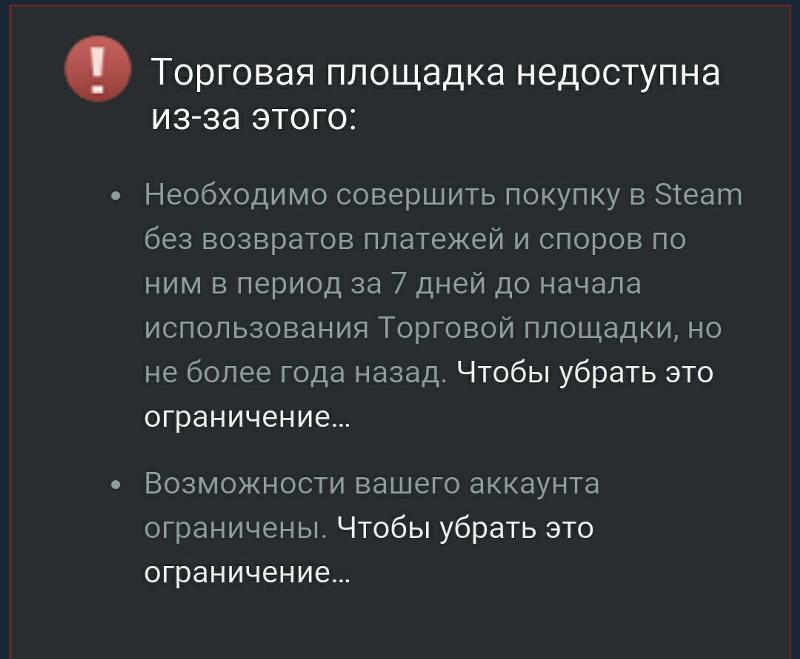 !
Торговая площадка недоступна из-за этого:

• Необходимо совершить покупку в Steam без возвратов платежей и споров по ним в период за 7 дней до начала использования Торговой площадки, но не более года назад. Чтобы убрать это ограничение...

• Возможности вашего аккаунта ограничены. Чтобы убрать это ограничение...